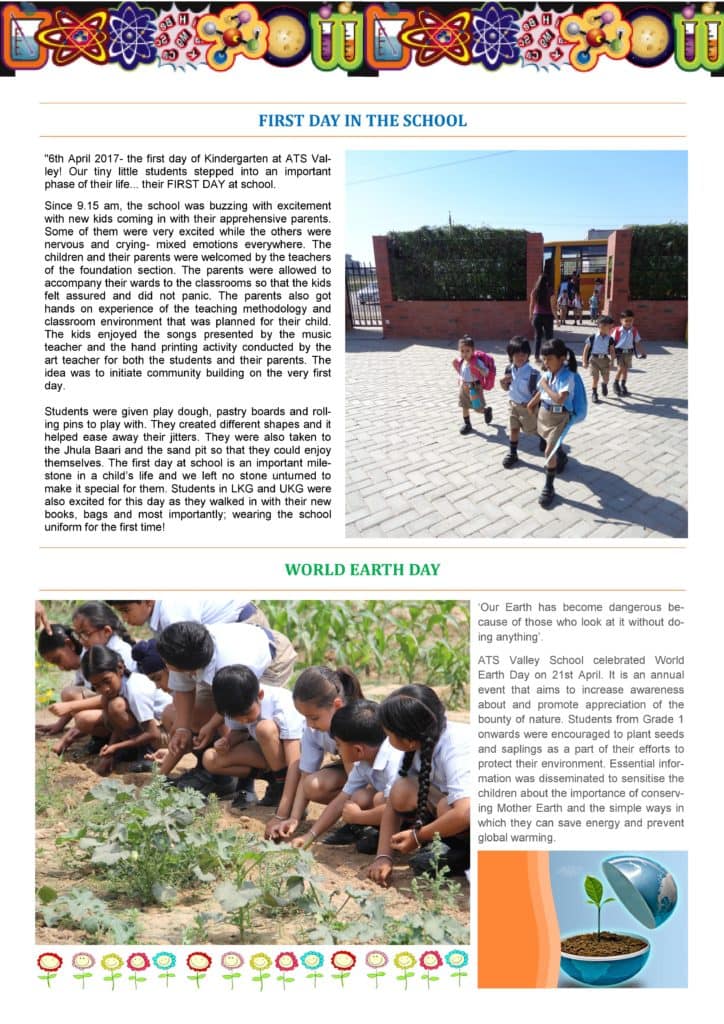 FIRST DAY IN THE SCHOOL

"6th April 2017- the first day of Kindergarten at ATS Valley! Our tiny little students stepped into an important phase of their life... their FIRST DAY at school.

Since 9.15 am, the school was buzzing with excitement with new kids coming in with their apprehensive parents. Some of them were very excited while the others were nervous and crying- mixed emotions everywhere. The children and their parents were welcomed by the teachers of the foundation section. The parents were allowed to accompany their wards to the classrooms so that the kids felt assured and did not panic. The parents also got hands on experience of the teaching methodology and classroom environment that was planned for their child. The kids enjoyed the songs presented by the music teacher and the hand printing activity conducted by the art teacher for both the students and their parents. The idea was to initiate community building on the very first day.

Students were given play dough, pastry boards and rolling pins to play with. They created different shapes and it helped ease away their jitters. They were also taken to the Jhula Baari and the sand pit so that they could enjoy themselves. The first day at school is an important milestone in a child's life and we left no stone unturned to make it special for them. Students in LKG and UKG were also excited for this day as they walked in with their new books, bags and most importantly; wearing the school uniform for the first time!

WORLD EARTH DAY

'Our Earth has become dangerous because of those who look at it without doing anything'.

ATS Valley School celebrated World Earth Day on 21st April. It is an annual event that aims to increase awareness about and promote appreciation of the bounty of nature. Students from Grade 1 onwards were encouraged to plant seeds and saplings as a part of their efforts to protect their environment. Essential information was disseminated to sensitise the children about the importance of conserving Mother Earth and the simple ways in which they can save energy and prevent global warming.